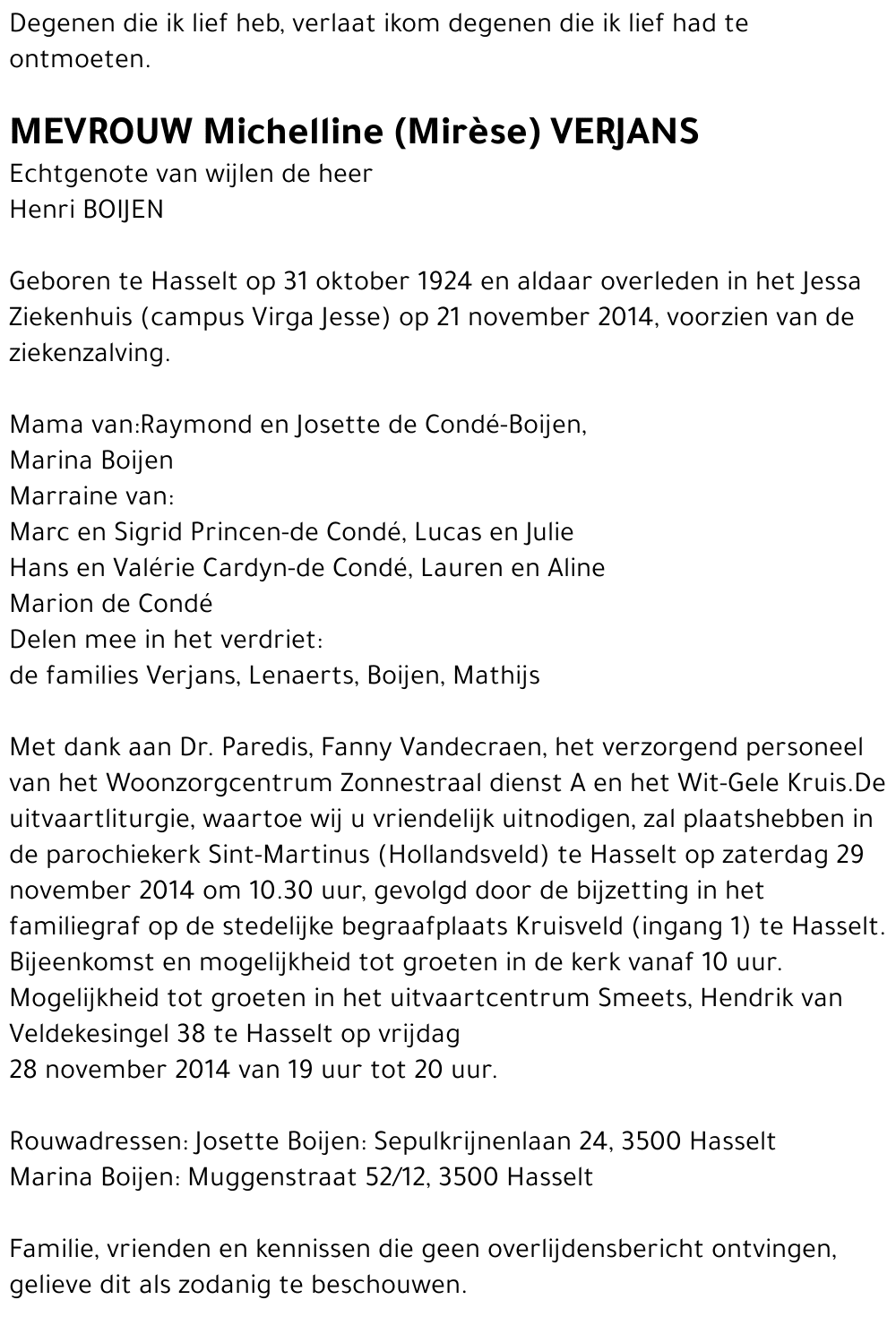 Degenen die ik lief heb, verlaat ikom degenen die ik lief had te ontmoeten.

MEVROUW Michelline (Mirèse) VERJANS
Echtgenote van wijlen de heer
Henri BOIJEN

Geboren te Hasselt op 31 oktober 1924 en aldaar overleden in het Jessa Ziekenhuis (campus Virga Jesse) op 21 november 2014, voorzien van de ziekenzalving.

Mama van:Raymond en Josette de Condé-Boijen,
Marina Boijen
Marraine van:
Marc en Sigrid Princen-de Condé, Lucas en Julie
Hans en Valérie Cardyn-de Condé, Lauren en Aline
Marion de Condé
Delen mee in het verdriet:
de families Verjans, Lenaerts, Boijen, Mathijs

Met dank aan Dr. Paredis, Fanny Vandecraen, het verzorgend personeel van het Woonzorgcentrum Zonnestraal dienst A en het Wit-Gele Kruis.De uitvaartliturgie, waartoe wij u vriendelijk uitnodigen, zal plaatshebben in de parochiekerk Sint-Martinus (Hollandsveld) te Hasselt op zaterdag 29 november 2014 om 10.30 uur, gevolgd door de bijzetting in het familiegraf op de stedelijke begraafplaats Kruisveld (ingang 1) te Hasselt.
Bijeenkomst en mogelijkheid tot groeten in de kerk vanaf 10 uur.
Mogelijkheid tot groeten in het uitvaartcentrum Smeets, Hendrik van Veldekesingel 38 te Hasselt op vrijdag
28 november 2014 van 19 uur tot 20 uur.

Rouwadressen: Josette Boijen: Sepulkrijnenlaan 24, 3500 Hasselt
Marina Boijen: Muggenstraat 52/12, 3500 Hasselt

Familie, vrienden en kennissen die geen overlijdensbericht ontvingen, gelieve dit als zodanig te beschouwen.